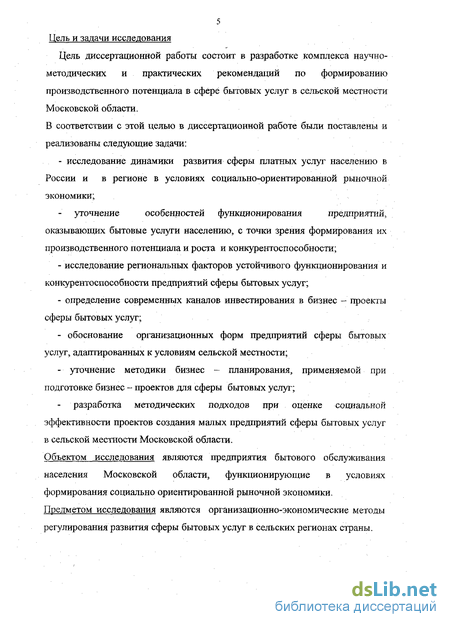 5

Цель и задачи исследования

Цель диссертационной работы состоит в разработке комплекса научно-методических и практических рекомендаций по формированию производственного потенциала в сфере бытовых услуг в сельской местности Московской области.

В соответствии с этой целью в диссертационной работе были поставлены и реализованы следующие задачи:

- исследование динамики развития сферы платных услуг населению в России и в регионе в условиях социально-ориентированной рыночной экономики;

- уточнение особенностей функционирования предприятий, оказывающих бытовые услуги населению, с точки зрения формирования их производственного потенциала и роста и конкурентоспособности;

- исследование региональных факторов устойчивого функционирования и конкурентоспособности предприятий сферы бытовых услуг;

- определение современных каналов инвестирования в бизнес – проекты сферы бытовых услуг;

- обоснование организационных форм предприятий сферы бытовых услуг, адаптированных к условиям сельской местности;

- уточнение методики бизнес – планирования, применяемой при подготовке бизнес – проектов для сферы бытовых услуг;

- разработка методических подходов при оценке социальной эффективности проектов создания малых предприятий сферы бытовых услуг в сельской местности Московской области.

Объектом исследования являются предприятия бытового обслуживания населения Московской области, функционирующие в условиях формирования социально ориентированной рыночной экономики.

Предметом исследования являются организационно-экономические методы регулирования развития сферы бытовых услуг в сельских регионах страны.

dsLib.net
библиотека диссертаций